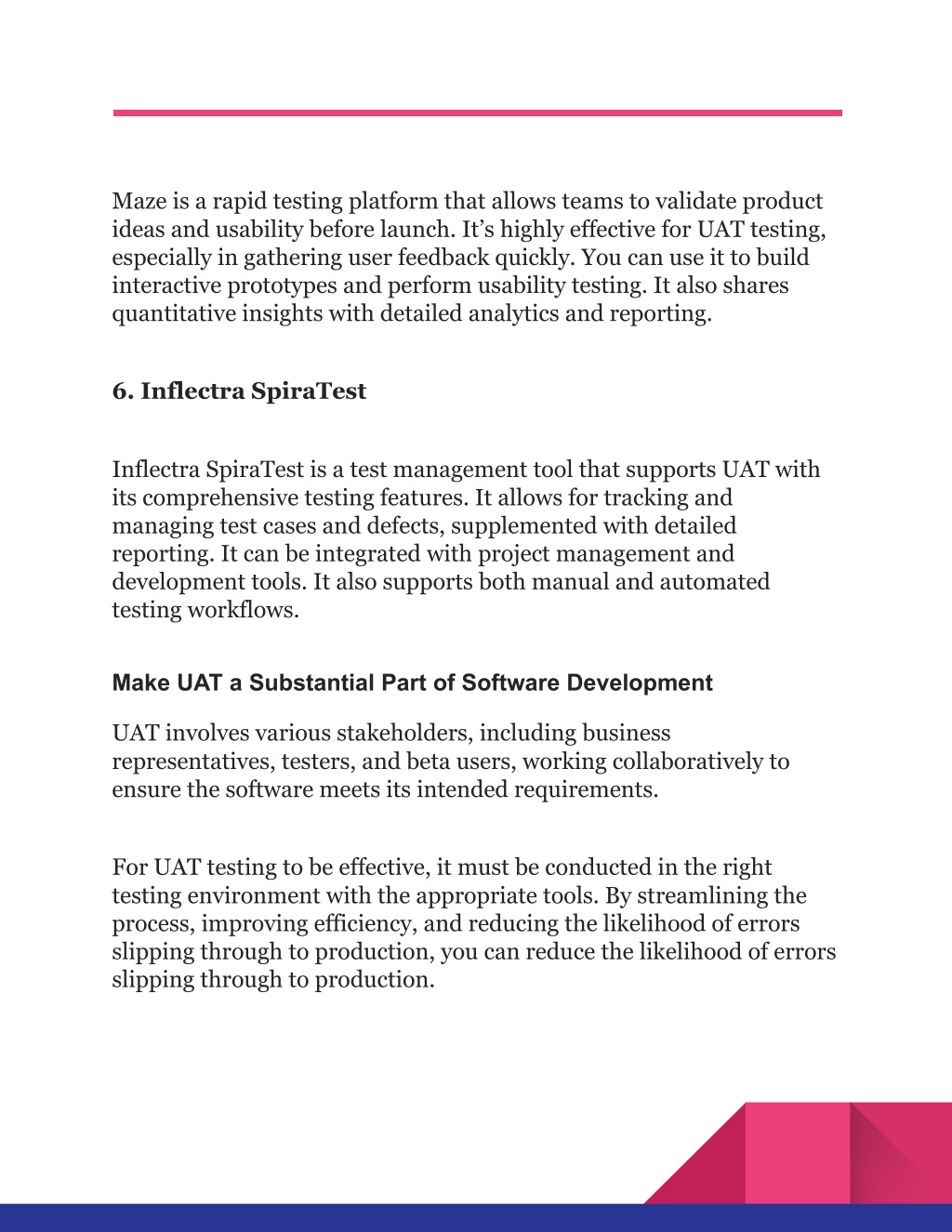 Maze is a rapid testing platform that allows teams to validate product ideas and usability before launch. It’s highly effective for UAT testing, especially in gathering user feedback quickly. You can use it to build interactive prototypes and perform usability testing. It also shares quantitative insights with detailed analytics and reporting.

6. Inflectra SpiraTest

Inflectra SpiraTest is a test management tool that supports UAT with its comprehensive testing features. It allows for tracking and managing test cases and defects, supplemented with detailed reporting. It can be integrated with project management and development tools. It also supports both manual and automated testing workflows.

Make UAT a Substantial Part of Software Development

UAT involves various stakeholders, including business representatives, testers, and beta users, working collaboratively to ensure the software meets its intended requirements.

For UAT testing to be effective, it must be conducted in the right testing environment with the appropriate tools. By streamlining the process, improving efficiency, and reducing the likelihood of errors slipping through to production, you can reduce the likelihood of errors slipping through to production.